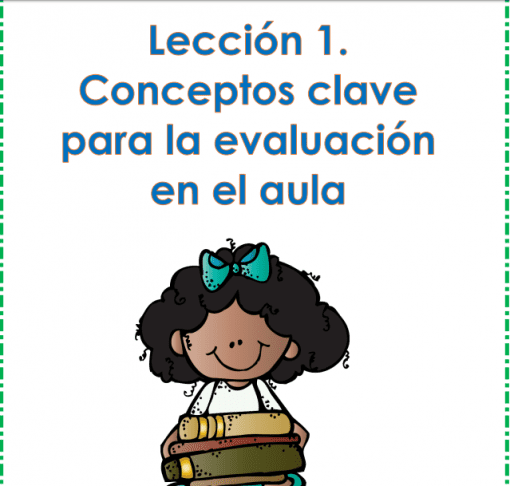 Lección 1.
Conceptos clave para la evaluación en el aula